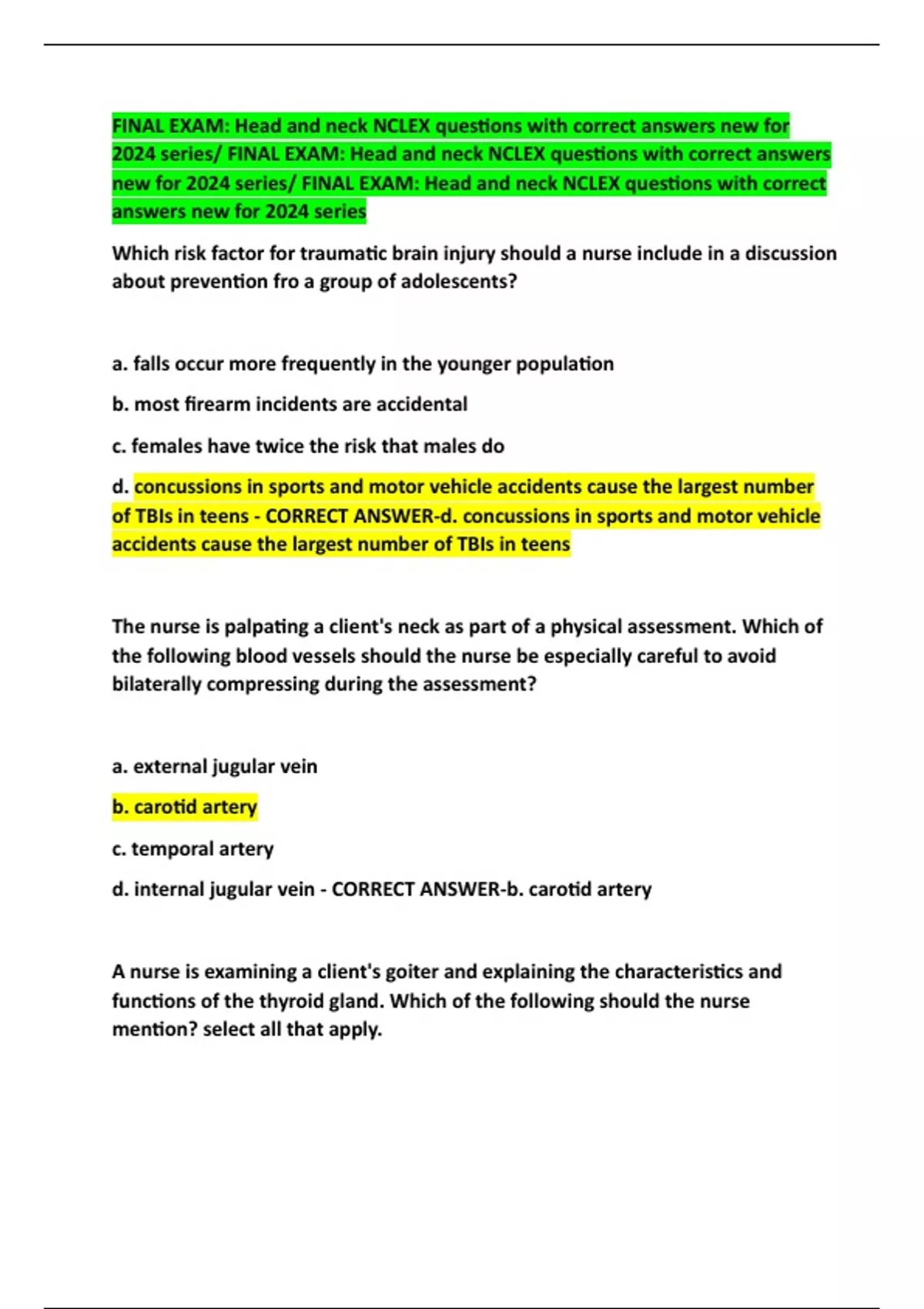 FINAL EXAM: Head and neck NCLEX questions with correct answers new for 2024 series/ FINAL EXAM: Head and neck NCLEX questions with correct answers new for 2024 series/ FINAL EXAM: Head and neck NCLEX questions with correct answers new for 2024 series

Which risk factor for traumatic brain injury should a nurse include in a discussion about prevention fro a group of adolescents?

a. falls occur more frequently in the younger population

b. most firearm incidents are accidental

c. females have twice the risk that males do

d. concussions in sports and motor vehicle accidents cause the largest number of TBIs in teens - CORRECT ANSWER-d. concussions in sports and motor vehicle accidents cause the largest number of TBIs in teens

The nurse is palpating a client's neck as part of a physical assessment. Which of the following blood vessels should the nurse be especially careful to avoid bilaterally compressing during the assessment?

a. external jugular vein

b. carotid artery

c. temporal artery

d. internal jugular vein - CORRECT ANSWER-b. carotid artery

A nurse is examining a client's goiter and explaining the characteristics and functions of the thyroid gland. Which of the following should the nurse mention? select all that apply.